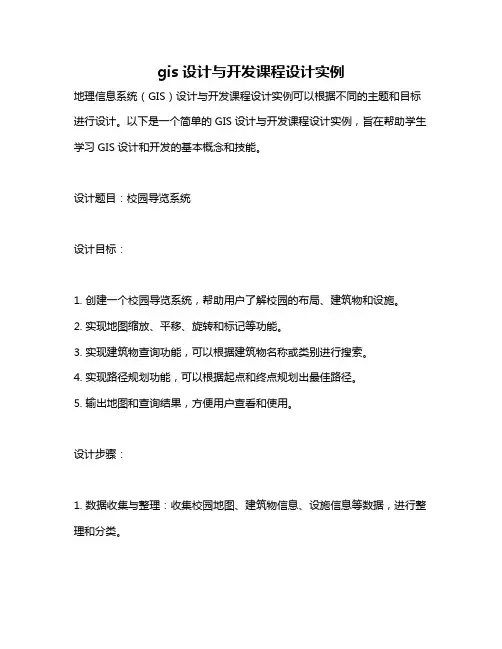 gis 设计与开发课程设计实例

地理信息系统（GIS）设计与开发课程设计实例可以根据不同的主题和目标进行设计。以下是一个简单的 GIS 设计与开发课程设计实例，旨在帮助学生学习 GIS 设计和开发的基本概念和技能。

设计题目：校园导览系统

设计目标：

1. 创建一个校园导览系统，帮助用户了解校园的布局、建筑物和设施。

2. 实现地图缩放、平移、旋转和标记等功能。

3. 实现建筑物查询功能，可以根据建筑物名称或类别进行搜索。

4. 实现路径规划功能，可以根据起点和终点规划出最佳路径。

5. 输出地图和查询结果，方便用户查看和使用。

设计步骤：

1. 数据收集与整理：收集校园地图、建筑物信息、设施信息等数据，进行整理和分类。